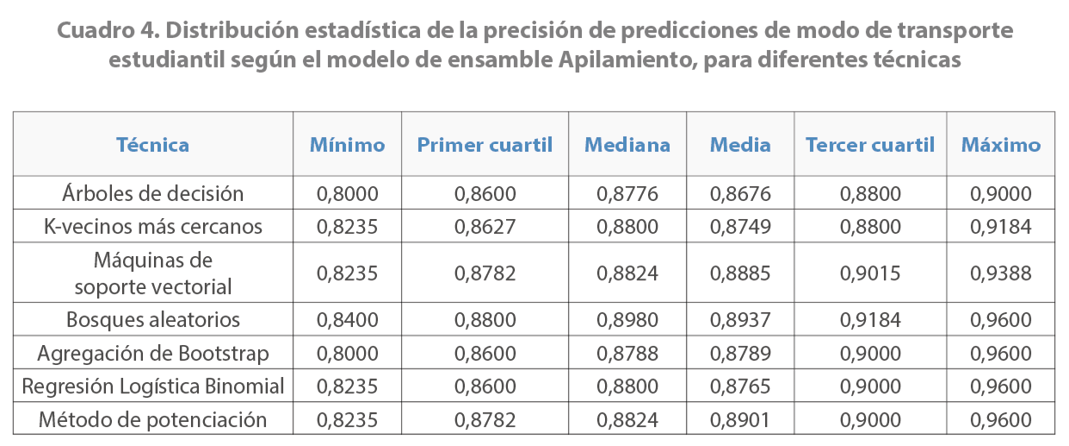 Cuadro 4. Distribución estadística de la precisión de predicciones de modo de transporte estudiantil según el modelo de ensamble Apilamiento, para diferentes técnicas

| Técnica | Mínimo | Primer cuartil | Mediana | Media | Tercer cuartil | Máximo |
|---|---|---|---|---|---|---|
| Árboles de decisión | 0,8000 | 0,8600 | 0,8776 | 0,8676 | 0,8800 | 0,9000 |
| K-vecinos más cercanos | 0,8235 | 0,8627 | 0,8800 | 0,8749 | 0,8800 | 0,9184 |
| Máquinas de soporte vectorial | 0,8235 | 0,8782 | 0,8824 | 0,8885 | 0,9015 | 0,9388 |
| Bosques aleatorios | 0,8400 | 0,8800 | 0,8980 | 0,8937 | 0,9184 | 0,9600 |
| Agregación de Bootstrap | 0,8000 | 0,8600 | 0,8788 | 0,8789 | 0,9000 | 0,9600 |
| Regresión Logística Binomial | 0,8235 | 0,8600 | 0,8800 | 0,8765 | 0,9000 | 0,9600 |
| Método de potenciación | 0,8235 | 0,8782 | 0,8824 | 0,8901 | 0,9000 | 0,9600 |